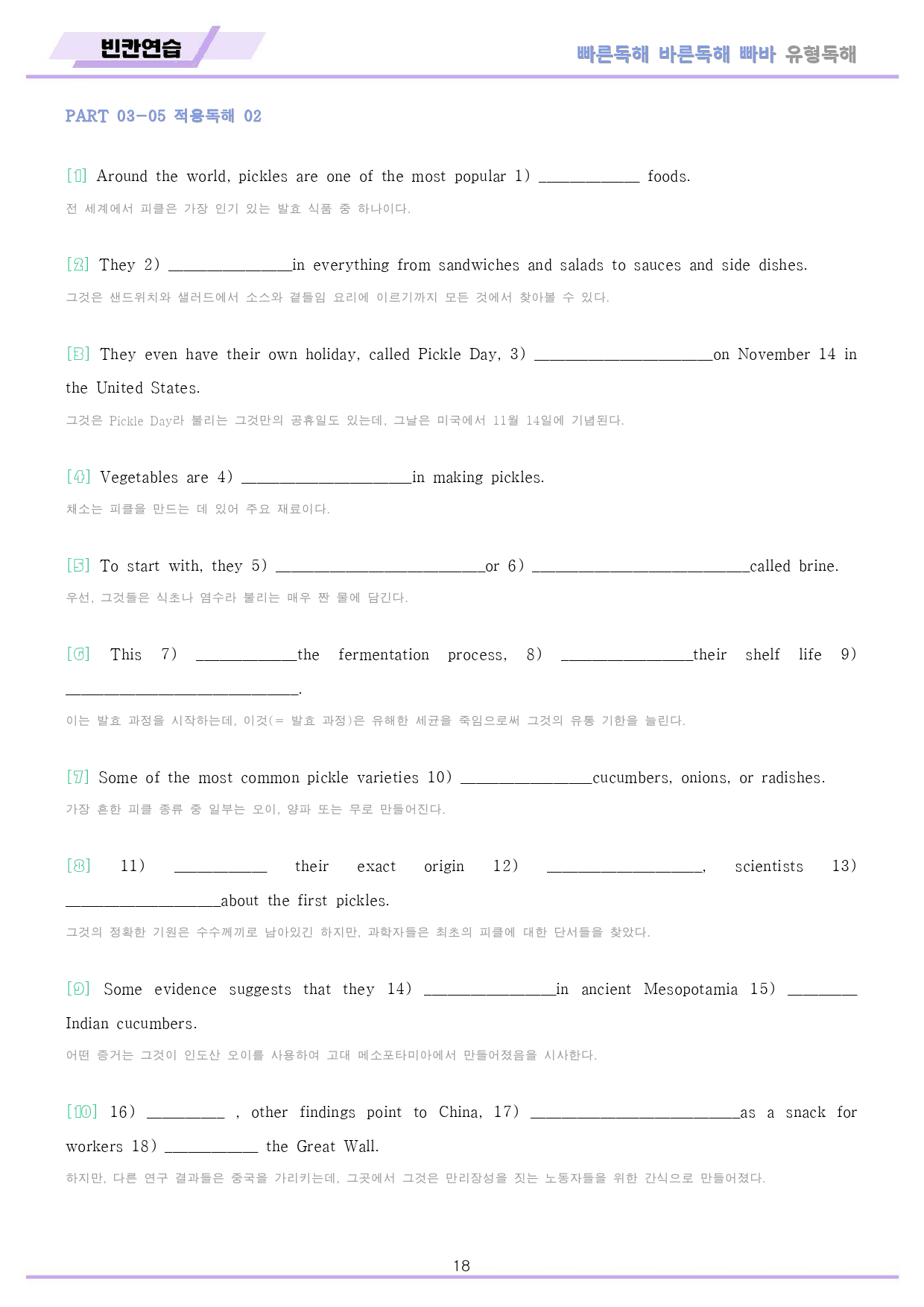 빈칸연습

빠른독해 바른독해 빠바 유형독해

PART 03-05 적용독해 02

[1] Around the world, pickles are one of the most popular 1) ____ foods.

전 세계에서 피클은 가장 인기 있는 발효 식품 중 하나이다.

[2] They 2) ____in everything from sandwiches and salads to sauces and side dishes.

그것은 샌드위치와 샐러드에서 소스와 곁들임 요리에 이르기까지 모든 것에서 찾아볼 수 있다.

[3] They even have their own holiday, called Pickle Day, 3) ____on November 14 in the United States.

그것은 Pickle Day라 불리는 그것만의 공휴일도 있는데, 그날은 미국에서 11월 14일에 기념된다.

[4] Vegetables are 4) ____in making pickles.

채소는 피클을 만드는 데 있어 주요 재료이다.

[5] To start with, they 5) ____or 6) ____called brine.

우선, 그것들은 식초나 염수라 불리는 매우 짠 물에 담긴다.

[6] This 7) ____the fermentation process, 8) ____their shelf life 9) ____.

이는 발효 과정을 시작하는데, 이것(= 발효 과정)은 유해한 세균을 죽임으로써 그것의 유통 기한을 늘린다.

[7] Some of the most common pickle varieties 10) ____cucumbers, onions, or radishes.

가장 흔한 피클 종류 중 일부는 오이, 양파 또는 무로 만들어진다.

[8] 11) ____ their exact origin 12) ____, scientists 13) ____about the first pickles.

그것의 정확한 기원은 수수께끼로 남아있긴 하지만, 과학자들은 최초의 피클에 대한 단서들을 찾았다.

[9] Some evidence suggests that they 14) ____in ancient Mesopotamia 15) ____ Indian cucumbers.

어떤 증거는 그것이 인도산 오이를 사용하여 고대 메소포타미아에서 만들어졌음을 시사한다.

[10] 16) ____ , other findings point to China, 17) ____as a snack for workers 18) ____ the Great Wall.

하지만, 다른 연구 결과들은 중국을 가리키는데, 그곳에서 그것은 만리장성을 짓는 노동자들을 위한 간식으로 만들어졌다.

18